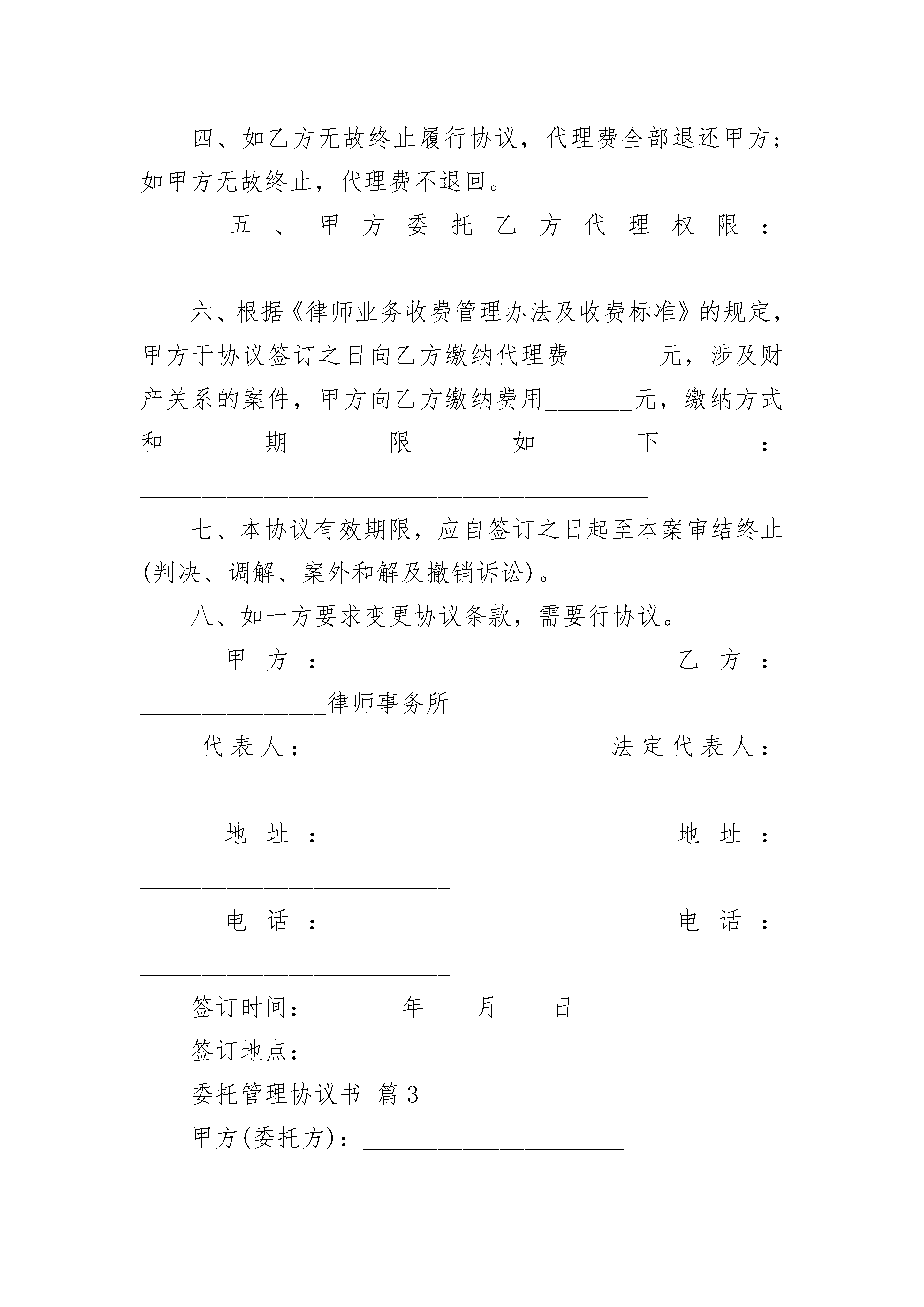 四、如乙方无故终止履行协议，代理费全部退还甲方；如甲方无故终止，代理费不退回。

五、甲方委托乙方代理权限：______________________________________

六、根据《律师业务收费管理办法及收费标准》的规定，甲方于协议签订之日向乙方缴纳代理费_______元，涉及财产关系的案件，甲方向乙方缴纳费用_______元，缴纳方式和期限如下：_________________________________________

七、本协议有效期限，应自签订之日起至本案审结终止(判决、调解、案外和解及撤销诉讼)。

八、如一方要求变更协议条款，需要行协议。

甲方：_________________________ 乙方：_______________律师事务所

代表人：_______________________ 法定代表人：___________________

地址：_________________________ 地址：_________________________

电话：_________________________ 电话：_________________________

签订时间：_______年____月____日

签订地点：_____________________

委托管理协议书 篇3

甲方(委托方)：_____________________